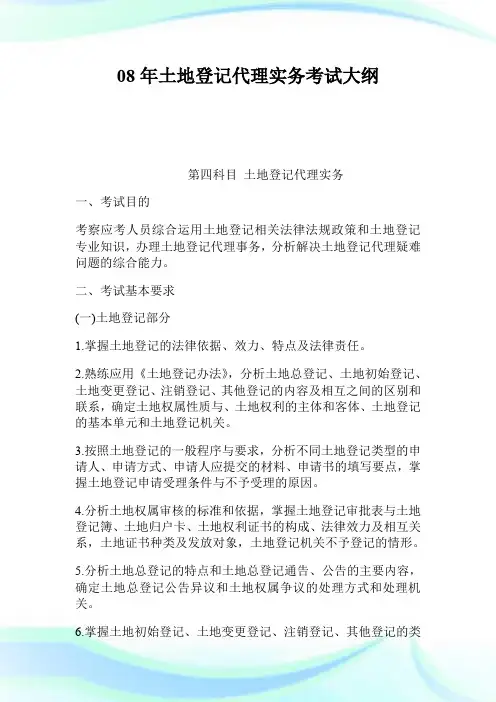 08 年土地登记代理实务考试大纲

第四科目 土地登记代理实务

一、考试目的

考察应考人员综合运用土地登记相关法律法规政策和土地登记专业知识，办理土地登记代理事务，分析解决土地登记代理疑难问题的综合能力。

二、考试基本要求

(一)土地登记部分

1.掌握土地登记的法律依据、效力、特点及法律责任。

2.熟练应用《土地登记办法》，分析土地总登记、土地初始登记、土地变更登记、注销登记、其他登记的内容及相互之间的区别和联系，确定土地权属性质与、土地权利的主体和客体、土地登记的基本单元和土地登记机关。

3.按照土地登记的一般程序与要求，分析不同土地登记类型的申请人、申请方式、申请人应提交的材料、申请书的填写要点，掌握土地登记申请受理条件与不予受理的原因。

4.分析土地权属审核的标准和依据，掌握土地登记审批表与土地登记簿、土地归户卡、土地权利证书的构成、法律效力及相互关系，土地证书种类及发放对象，土地登记机关不予登记的情形。

5.分析土地总登记的特点和土地总登记通告、公告的主要内容，确定土地总登记公告异议和土地权属争议的处理方式和处理机关。

6.掌握土地初始登记、土地变更登记、注销登记、其他登记的类